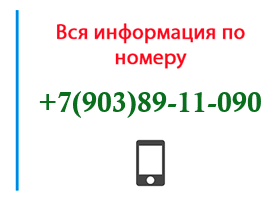 Вся информация по номеру

+7(903)89-11-090